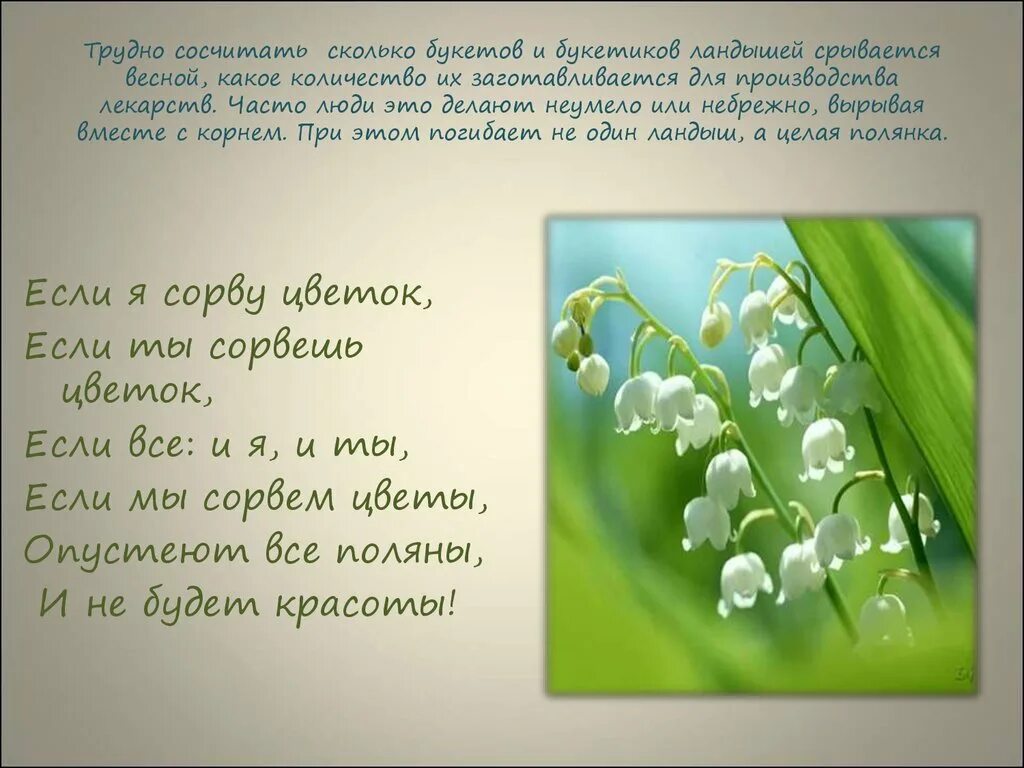 Трудно сосчитать сколько букетов и букетиков ландышей срывается весной, какое количество их заготавливается для производства лекарств. Часто люди это делают неумело или небрежно, вырывая вместе с корнем. При этом погибает не один ландыш, а целая полянка.

Если я сорву цветок,
Если ты сорвешь цветок,
Если все: и я, и ты,
Если мы сорвем цветы,
Опустеют все поляны,
И не будет красоты!